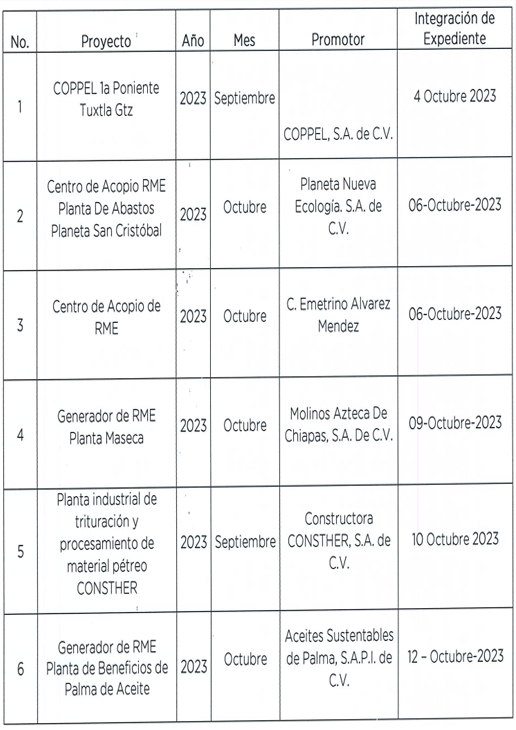 | No. | Proyecto | Año | Mes | Promotor | Integración de Expediente |
|---|---|---|---|---|---|
| 1 | COPPEL 1a Poniente Tuxtla Gtz | 2023 | Septiembre | COPPEL, S.A. de C.V. | 4 Octubre 2023 |
| 2 | Centro de Acopio RME Planta De Abastos Planeta San Cristóbal | 2023 | Octubre | Planeta Nueva Ecología. S.A. de C.V. | 06-Octubre-2023 |
| 3 | Centro de Acopio de RME | 2023 | Octubre | C. Emetrino Alvarez Mendez | 06-Octubre-2023 |
| 4 | Generador de RME Planta Maseca | 2023 | Octubre | Molinos Azteca De Chiapas, S.A. De C.V. | 09-Octubre-2023 |
| 5 | Planta industrial de trituración y procesamiento de material pétreo CONSTHER | 2023 | Septiembre | Constructora CONSTHER, S.A. de C.V. | 10 Octubre 2023 |
| 6 | Generador de RME Planta de Beneficios de Palma de Aceite | 2023 | Octubre | Aceites Sustentables de Palma, S.A.P.I. de C.V. | 12 – Octubre-2023 |